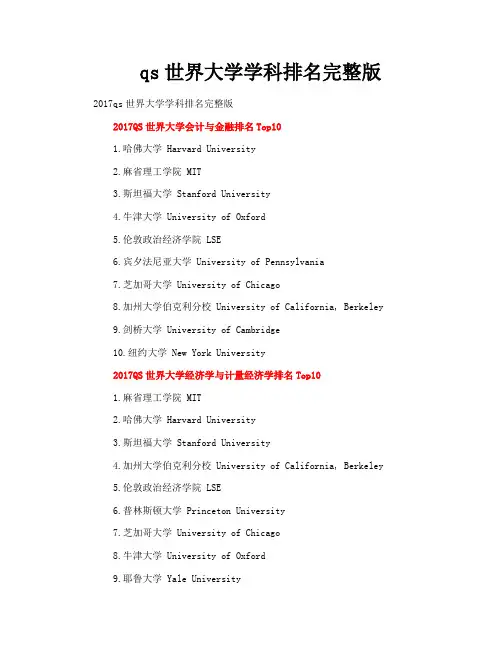 qs 世界大学学科排名完整版

2017qs 世界大学学科排名完整版

2017QS 世界大学会计与金融排名 Top10

1.哈佛大学 Harvard University

2.麻省理工学院 MIT

3.斯坦福大学 Stanford University

4.牛津大学 University of Oxford

5.伦敦政治经济学院 LSE

6.宾夕法尼亚大学 University of Pennsylvania

7.芝加哥大学 University of Chicago

8.加州大学伯克利分校 University of California, Berkeley

9.剑桥大学 University of Cambridge

10.纽约大学 New York University

2017QS 世界大学经济学与计量经济学排名 Top10

1.麻省理工学院 MIT

2.哈佛大学 Harvard University

3.斯坦福大学 Stanford University

4.加州大学伯克利分校 University of California, Berkeley

5.伦敦政治经济学院 LSE

6.普林斯顿大学 Princeton University

7.芝加哥大学 University of Chicago

8.牛津大学 University of Oxford

9.耶鲁大学 Yale University